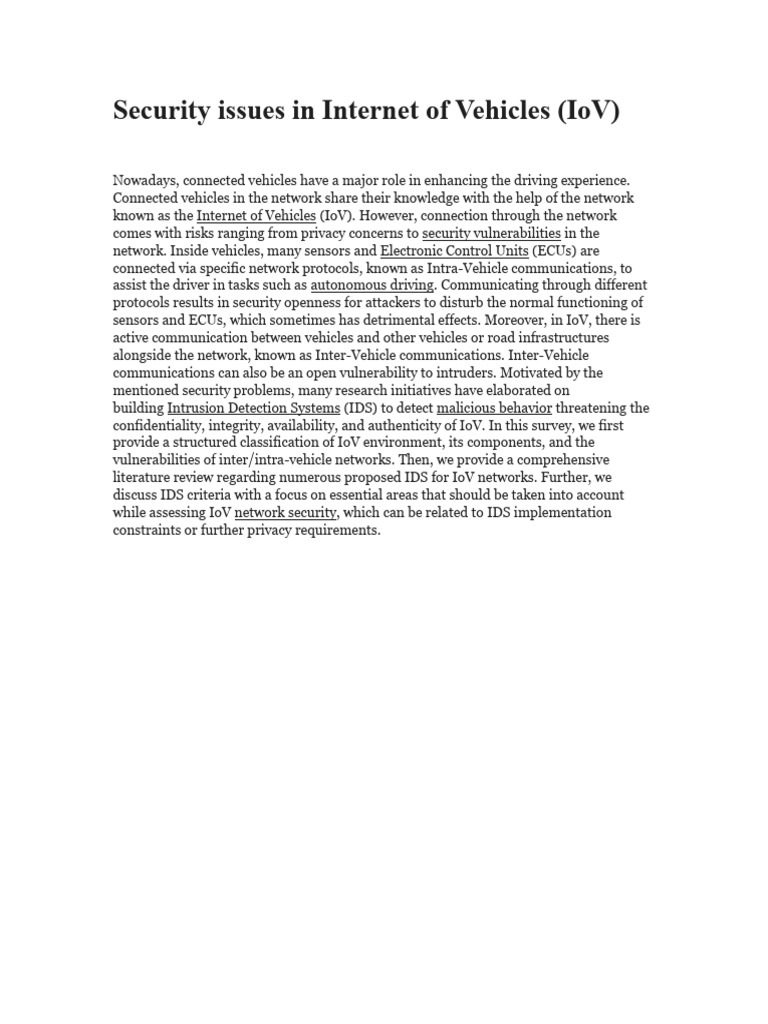 Security issues in Internet of Vehicles (IoV)

Nowadays, connected vehicles have a major role in enhancing the driving experience. Connected vehicles in the network share their knowledge with the help of the network known as the Internet of Vehicles (IoV). However, connection through the network comes with risks ranging from privacy concerns to security vulnerabilities in the network. Inside vehicles, many sensors and Electronic Control Units (ECUs) are connected via specific network protocols, known as Intra-Vehicle communications, to assist the driver in tasks such as autonomous driving. Communicating through different protocols results in security openness for attackers to disturb the normal functioning of sensors and ECUs, which sometimes has detrimental effects. Moreover, in IoV, there is active communication between vehicles and other vehicles or road infrastructures alongside the network, known as Inter-Vehicle communications. Inter-Vehicle communications can also be an open vulnerability to intruders. Motivated by the mentioned security problems, many research initiatives have elaborated on building Intrusion Detection Systems (IDS) to detect malicious behavior threatening the confidentiality, integrity, availability, and authenticity of IoV. In this survey, we first provide a structured classification of IoV environment, its components, and the vulnerabilities of inter/intra-vehicle networks. Then, we provide a comprehensive literature review regarding numerous proposed IDS for IoV networks. Further, we discuss IDS criteria with a focus on essential areas that should be taken into account while assessing IoV network security, which can be related to IDS implementation constraints or further privacy requirements.